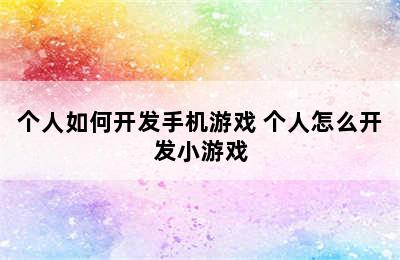 个人如何开发手机游戏 个人怎么开发小游戏